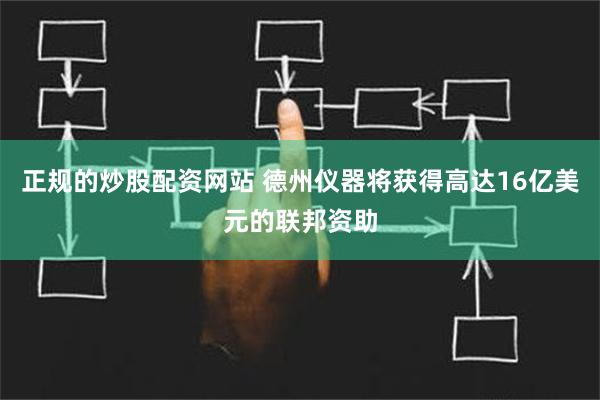 正规的炒股配资网站 德州仪器将获得高达16亿美元的联邦资助